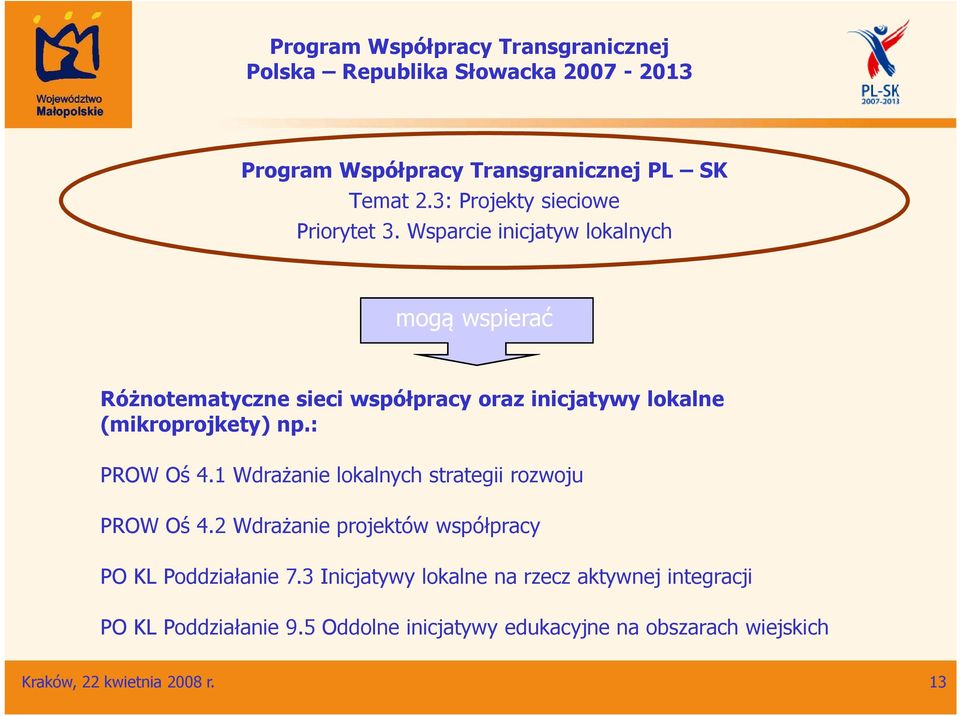 Województwo Małopolskie

Program Współpracy Transgranicznej
Polska – Republika Słowacka 2007 - 2013

PL-SK
2007-2013

Program Współpracy Transgranicznej PL – SK
Temat 2.3: Projekty sieciowe
Priorytet 3. Wsparcie inicjatyw lokalnych

mogą wspierać

Różnotematyczne sieci współpracy oraz inicjatywy lokalne (mikroprojkety) np.:

PROW Oś 4.1 Wdrażanie lokalnych strategii rozwoju

PROW Oś 4.2 Wdrażanie projektów współpracy

PO KL Poddziałanie 7.3 Inicjatywy lokalne na rzecz aktywnej integracji

PO KL Poddziałanie 9.5 Oddolne inicjatywy edukacyjne na obszarach wiejskich

Kraków, 22 kwietnia 2008 r.

13